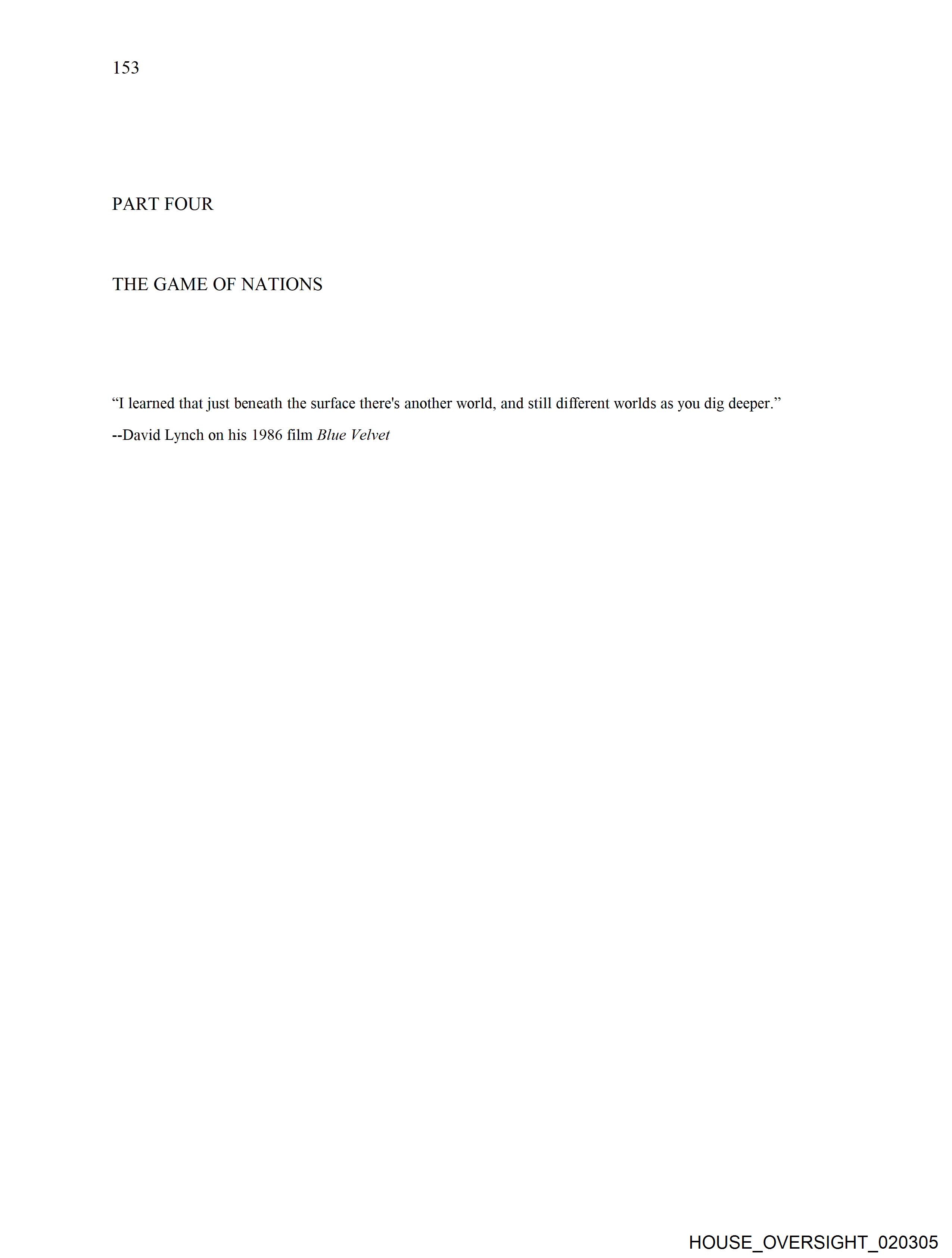 153

PART FOUR

THE GAME OF NATIONS

"I learned that just beneath the surface there's another world, and still different worlds as you dig deeper."

--David Lynch on his 1986 film Blue Velvet

HOUSE_OVERSIGHT_020305